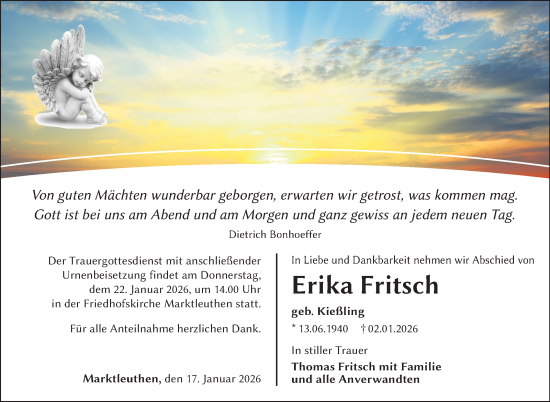 Von guten Mächten wunderbar geborgen, erwarten wir getrost, was kommen mag.
Gott ist bei uns am Abend und am Morgen und ganz gewiss an jedem neuen Tag.

Dietrich Bonhoeffer

Der Trauergottesdienst mit anschließender Urnenbeisetzung findet am Donnerstag, dem 22. Januar 2026, um 14.00 Uhr in der Friedhofskirche Marktleuthen statt.

Für alle Anteilnahme herzlichen Dank.

Marktleuthen, den 17. Januar 2026

In Liebe und Dankbarkeit nehmen wir Abschied von

Erika Fritsch

geb. Kießling

* 13.06.1940 † 02.01.2026

In stiller Trauer

Thomas Fritsch mit Familie
und alle Anverwandten